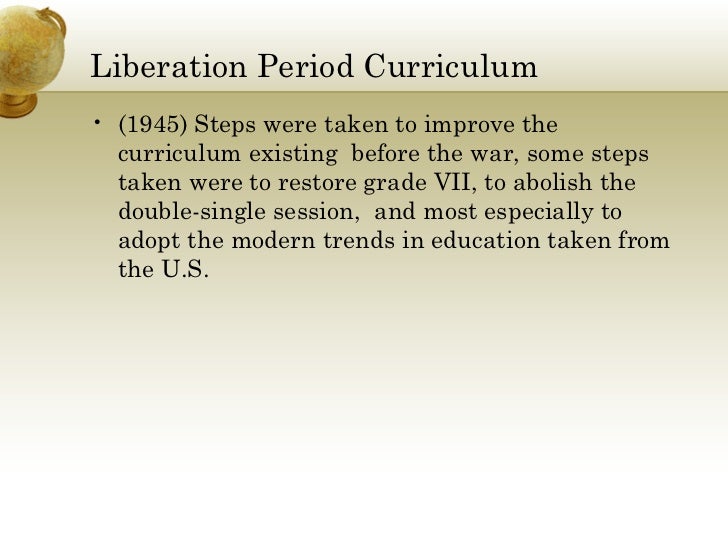 Liberation Period Curriculum

• (1945) Steps were taken to improve the curriculum existing before the war, some steps taken were to restore grade VII, to abolish the double-single session, and most especially to adopt the modern trends in education taken from the U.S.